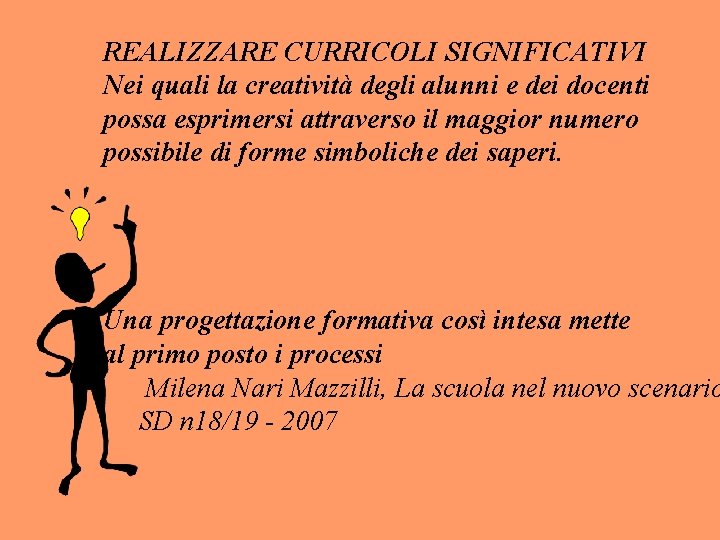 REALIZZARE CURRICOLI SIGNIFICATIVI
Nei quali la creatività degli alunni e dei docenti possa esprimersi attraverso il maggior numero possibile di forme simboliche dei saperi.

Una progettazione formativa così intesa mette al primo posto i processi
Milena Nari Mazzilli, La scuola nel nuovo scenario
SD n18/19 - 2007